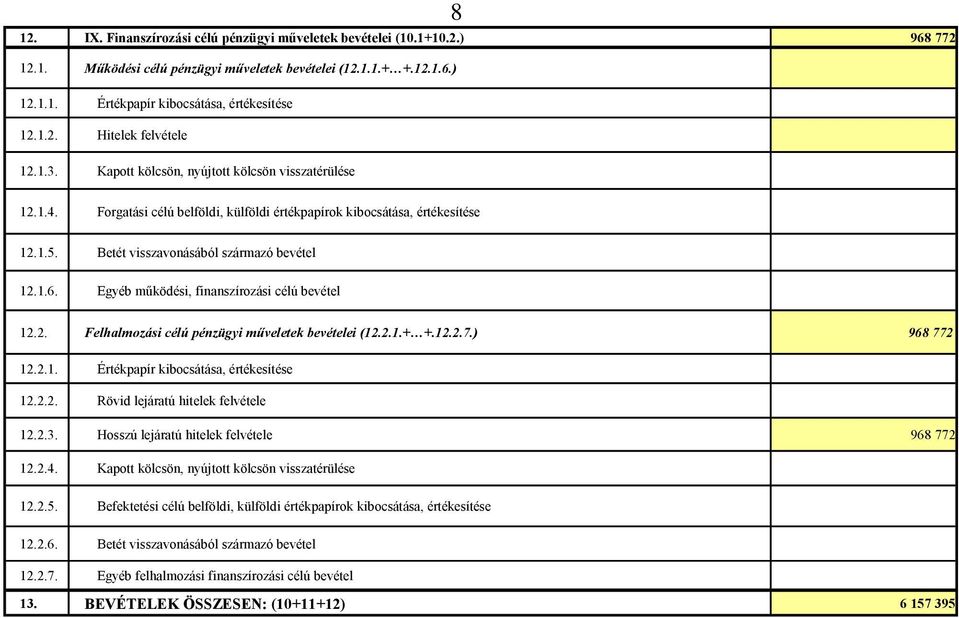 8

| | | |
|---|---|---|
| 12. | IX. Finanszírozási célú pénzügyi műveletek bevételei (10.1+10.2.) | 968 772 |
| 12.1. | Működési célú pénzügyi műveletek bevételei (12.1.1.+…+.12.1.6.) | |
| 12.1.1. | Értékpapír kibocsátása, értékesítése | |
| 12.1.2. | Hitelek felvétele | |
| 12.1.3. | Kapott kölcsön, nyújtott kölcsön visszatérülése | |
| 12.1.4. | Forgatási célú belföldi, külföldi értékpapírok kibocsátása, értékesítése | |
| 12.1.5. | Betét visszavonásából származó bevétel | |
| 12.1.6. | Egyéb működési, finanszírozási célú bevétel | |
| 12.2. | Felhalmozási célú pénzügyi műveletek bevételei (12.2.1.+…+.12.2.7.) | 968 772 |
| 12.2.1. | Értékpapír kibocsátása, értékesítése | |
| 12.2.2. | Rövid lejáratú hitelek felvétele | |
| 12.2.3. | Hosszú lejáratú hitelek felvétele | 968 772 |
| 12.2.4. | Kapott kölcsön, nyújtott kölcsön visszatérülése | |
| 12.2.5. | Befektetési célú belföldi, külföldi értékpapírok kibocsátása, értékesítése | |
| 12.2.6. | Betét visszavonásából származó bevétel | |
| 12.2.7. | Egyéb felhalmozási finanszírozási célú bevétel | |
| 13. | BEVÉTELEK ÖSSZESEN: (10+11+12) | 6 157 395 |